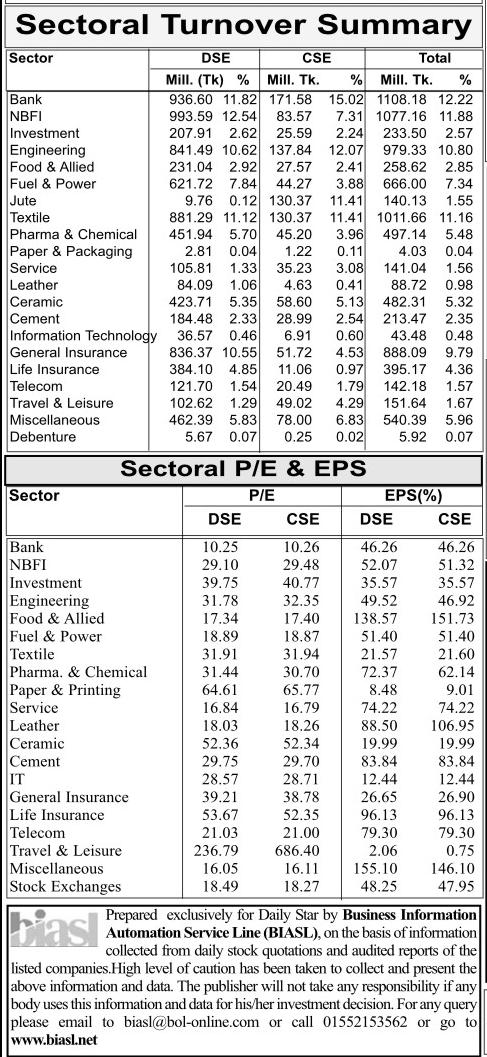 Sectoral Turnover Summary

| Sector | DSE Mill. (Tk) | DSE % | CSE Mill. Tk. | CSE % | Total Mill. Tk. | Total % |
|---|---|---|---|---|---|---|
| Bank | 936.60 | 11.82 | 171.58 | 15.02 | 1108.18 | 12.22 |
| NBFI | 993.59 | 12.54 | 83.57 | 7.31 | 1077.16 | 11.88 |
| Investment | 207.91 | 2.62 | 25.59 | 2.24 | 233.50 | 2.57 |
| Engineering | 841.49 | 10.62 | 137.84 | 12.07 | 979.33 | 10.80 |
| Food & Allied | 231.04 | 2.92 | 27.57 | 2.41 | 258.62 | 2.85 |
| Fuel & Power | 621.72 | 7.84 | 44.27 | 3.88 | 666.00 | 7.34 |
| Jute | 9.76 | 0.12 | 130.37 | 11.41 | 140.13 | 1.55 |
| Textile | 881.29 | 11.12 | 130.37 | 11.41 | 1011.66 | 11.16 |
| Pharma & Chemical | 451.94 | 5.70 | 45.20 | 3.96 | 497.14 | 5.48 |
| Paper & Packaging | 2.81 | 0.04 | 1.22 | 0.11 | 4.03 | 0.04 |
| Service | 105.81 | 1.33 | 35.23 | 3.08 | 141.04 | 1.56 |
| Leather | 84.09 | 1.06 | 4.63 | 0.41 | 88.72 | 0.98 |
| Ceramic | 423.71 | 5.35 | 58.60 | 5.13 | 482.31 | 5.32 |
| Cement | 184.48 | 2.33 | 28.99 | 2.54 | 213.47 | 2.35 |
| Information Technology | 36.57 | 0.46 | 6.91 | 0.60 | 43.48 | 0.48 |
| General Insurance | 836.37 | 10.55 | 51.72 | 4.53 | 888.09 | 9.79 |
| Life Insurance | 384.10 | 4.85 | 11.06 | 0.97 | 395.17 | 4.36 |
| Telecom | 121.70 | 1.54 | 20.49 | 1.79 | 142.18 | 1.57 |
| Travel & Leisure | 102.62 | 1.29 | 49.02 | 4.29 | 151.64 | 1.67 |
| Miscellaneous | 462.39 | 5.83 | 78.00 | 6.83 | 540.39 | 5.96 |
| Debenture | 5.67 | 0.07 | 0.25 | 0.02 | 5.92 | 0.07 |

Sectoral P/E & EPS

| Sector | P/E DSE | P/E CSE | EPS(%) DSE | EPS(%) CSE |
|---|---|---|---|---|
| Bank | 10.25 | 10.26 | 46.26 | 46.26 |
| NBFI | 29.10 | 29.48 | 52.07 | 51.32 |
| Investment | 39.75 | 40.77 | 35.57 | 35.57 |
| Engineering | 31.78 | 32.35 | 49.52 | 46.92 |
| Food & Allied | 17.34 | 17.40 | 138.57 | 151.73 |
| Fuel & Power | 18.89 | 18.87 | 51.40 | 51.40 |
| Textile | 31.91 | 31.94 | 21.57 | 21.60 |
| Pharma. & Chemical | 31.44 | 30.70 | 72.37 | 62.14 |
| Paper & Printing | 64.61 | 65.77 | 8.48 | 9.01 |
| Service | 16.84 | 16.79 | 74.22 | 74.22 |
| Leather | 18.03 | 18.26 | 88.50 | 106.95 |
| Ceramic | 52.36 | 52.34 | 19.99 | 19.99 |
| Cement | 29.75 | 29.70 | 83.84 | 83.84 |
| IT | 28.57 | 28.71 | 12.44 | 12.44 |
| General Insurance | 39.21 | 38.78 | 26.65 | 26.90 |
| Life Insurance | 53.67 | 52.35 | 96.13 | 96.13 |
| Telecom | 21.03 | 21.00 | 79.30 | 79.30 |
| Travel & Leisure | 236.79 | 686.40 | 2.06 | 0.75 |
| Miscellaneous | 16.05 | 16.11 | 155.10 | 146.10 |
| Stock Exchanges | 18.49 | 18.27 | 48.25 | 47.95 |

biasl Prepared exclusively for Daily Star by Business Information Automation Service Line (BIASL), on the basis of information collected from daily stock quotations and audited reports of the listed companies.High level of caution has been taken to collect and present the above information and data. The publisher will not take any responsibility if any body uses this information and data for his/her investment decision. For any query please email to biasl@bol-online.com or call 01552153562 or go to www.biasl.net